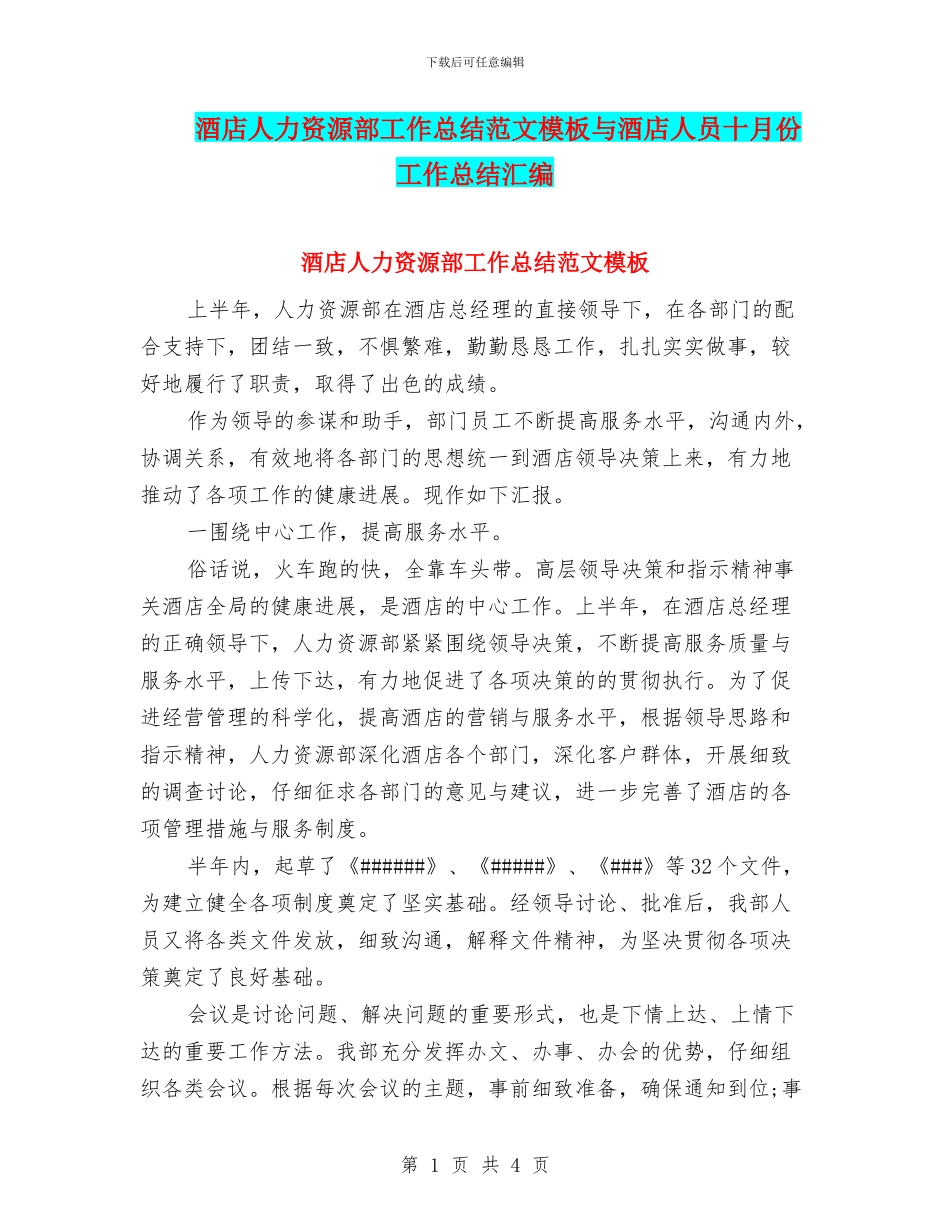 下载后可任意编辑

酒店人力资源部工作总结范文模板与酒店人员十月份工作总结汇编

酒店人力资源部工作总结范文模板

上半年，人力资源部在酒店总经理的直接领导下，在各部门的配合支持下，团结一致，不惧繁难，勤勤恳恳工作，扎扎实实做事，较好地履行了职责，取得了出色的成绩。

作为领导的参谋和助手，部门员工不断提高服务水平，沟通内外，协调关系，有效地将各部门的思想统一到酒店领导决策上来，有力地推动了各项工作的健康进展。现作如下汇报。

一围绕中心工作，提高服务水平。

俗话说，火车跑的快，全靠车头带。高层领导决策和指示精神事关酒店全局的健康进展，是酒店的中心工作。上半年，在酒店总经理的正确领导下，人力资源部紧紧围绕领导决策，不断提高服务质量与服务水平，上传下达，有力地促进了各项决策的的贯彻执行。为了促进经营管理的科学化，提高酒店的营销与服务水平，根据领导思路和指示精神，人力资源部深化酒店各个部门，深化客户群体，开展细致的调查讨论，仔细征求各部门的意见与建议，进一步完善了酒店的各项管理措施与服务制度。

半年内，起草了《######》、《#####》、《###》等32个文件，为建立健全各项制度奠定了坚实基础。经领导讨论、批准后，我部人员又将各类文件发放，细致沟通，解释文件精神，为坚决贯彻各项决策奠定了良好基础。

会议是讨论问题、解决问题的重要形式，也是下情上达、上情下达的重要工作方法。我部充分发挥办文、办事、办会的优势，仔细组织各类会议。根据每次会议的主题，事前细致准备，确保通知到位;事

第 1 页 共 4 页